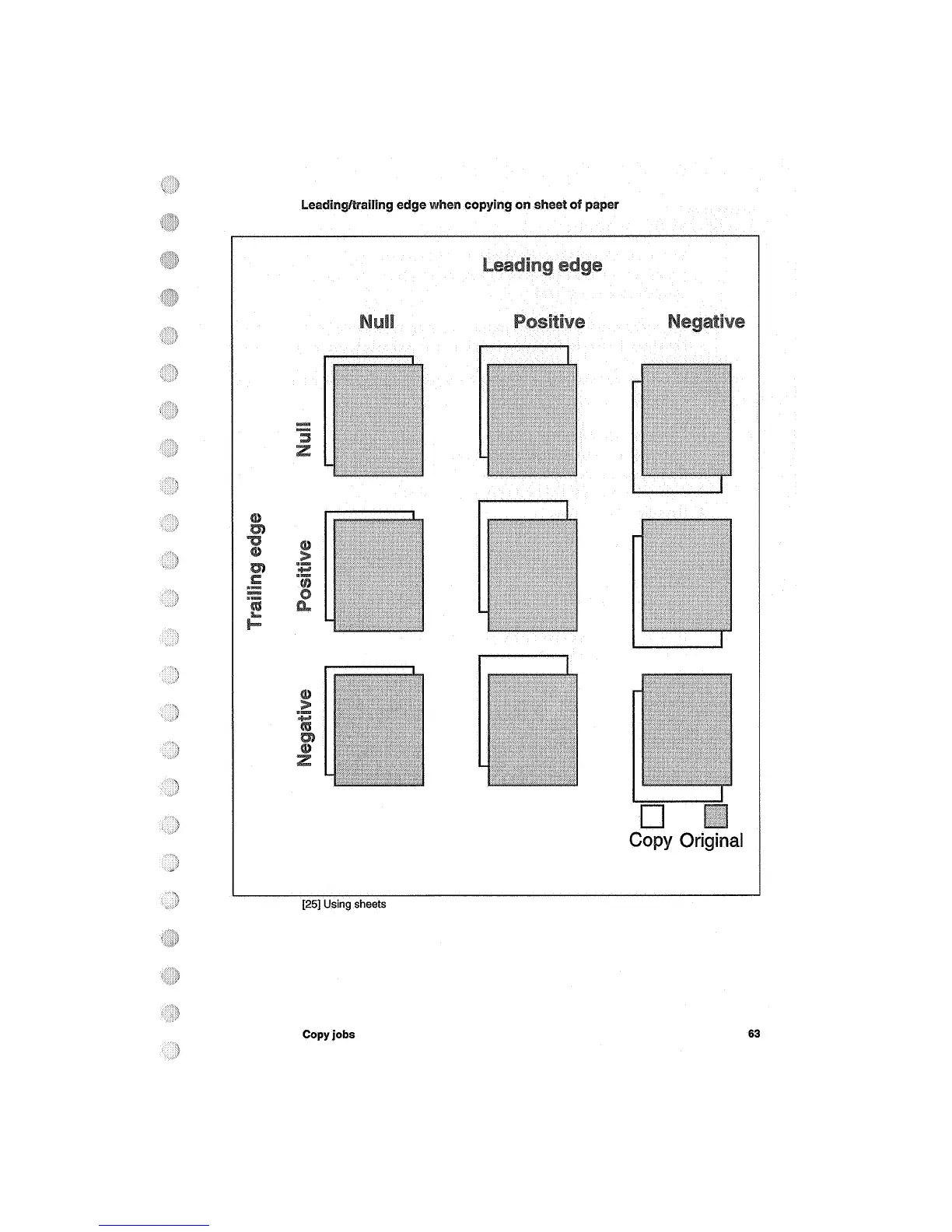 Leading/trailing edge when copying on sheet of paper

Leading edge

Null

Positive

Negative

Trailing edge

Null

Positive

Negative

Copy Original

[25] Using sheets

Copy jobs

63